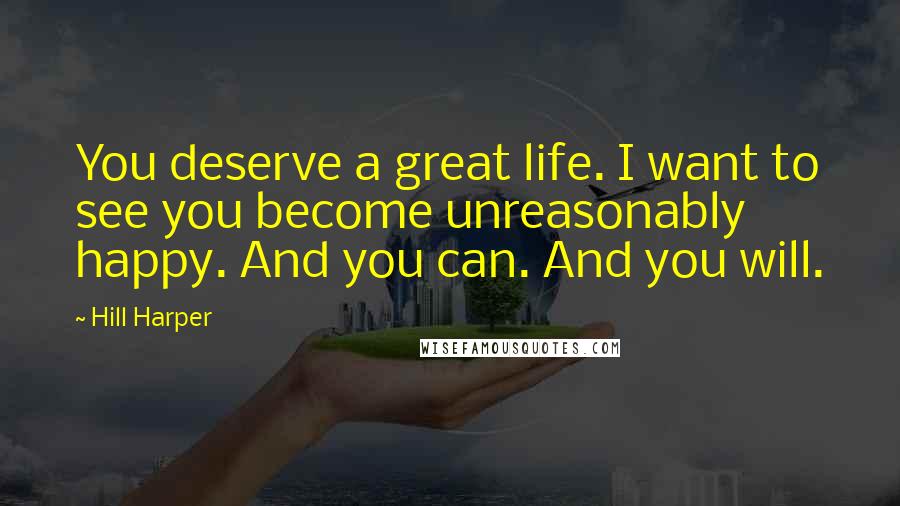 You deserve a great life. I want to see you become unreasonably happy. And you can. And you will.

~ Hill Harper

WISEFAMOUSQUOTES.COM